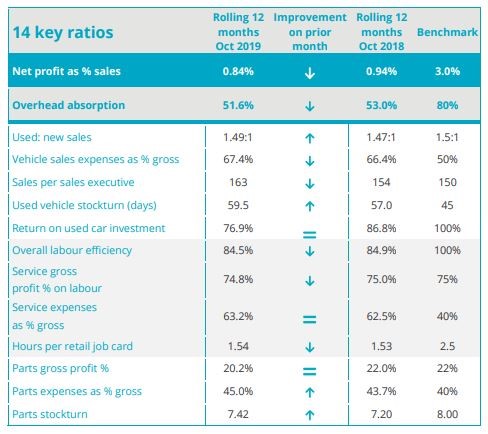 | 14 key ratios | Rolling 12 months Oct 2019 | Improvement on prior month | Rolling 12 months Oct 2018 | Benchmark |
|---|---|---|---|---|
| Net profit as % sales | 0.84% | ↓ | 0.94% | 3.0% |
| Overhead absorption | 51.6% | ↓ | 53.0% | 80% |
| Used: new sales | 1.49:1 | ↑ | 1.47:1 | 1.5:1 |
| Vehicle sales expenses as % gross | 67.4% | ↓ | 66.4% | 50% |
| Sales per sales executive | 163 | ↓ | 154 | 150 |
| Used vehicle stockturn (days) | 59.5 | ↑ | 57.0 | 45 |
| Return on used car investment | 76.9% | = | 86.8% | 100% |
| Overall labour efficiency | 84.5% | ↓ | 84.9% | 100% |
| Service gross profit % on labour | 74.8% | ↓ | 75.0% | 75% |
| Service expenses as % gross | 63.2% | = | 62.5% | 40% |
| Hours per retail job card | 1.54 | ↓ | 1.53 | 2.5 |
| Parts gross profit % | 20.2% | = | 22.0% | 22% |
| Parts expenses as % gross | 45.0% | ↑ | 43.7% | 40% |
| Parts stockturn | 7.42 | ↑ | 7.20 | 8.00 |